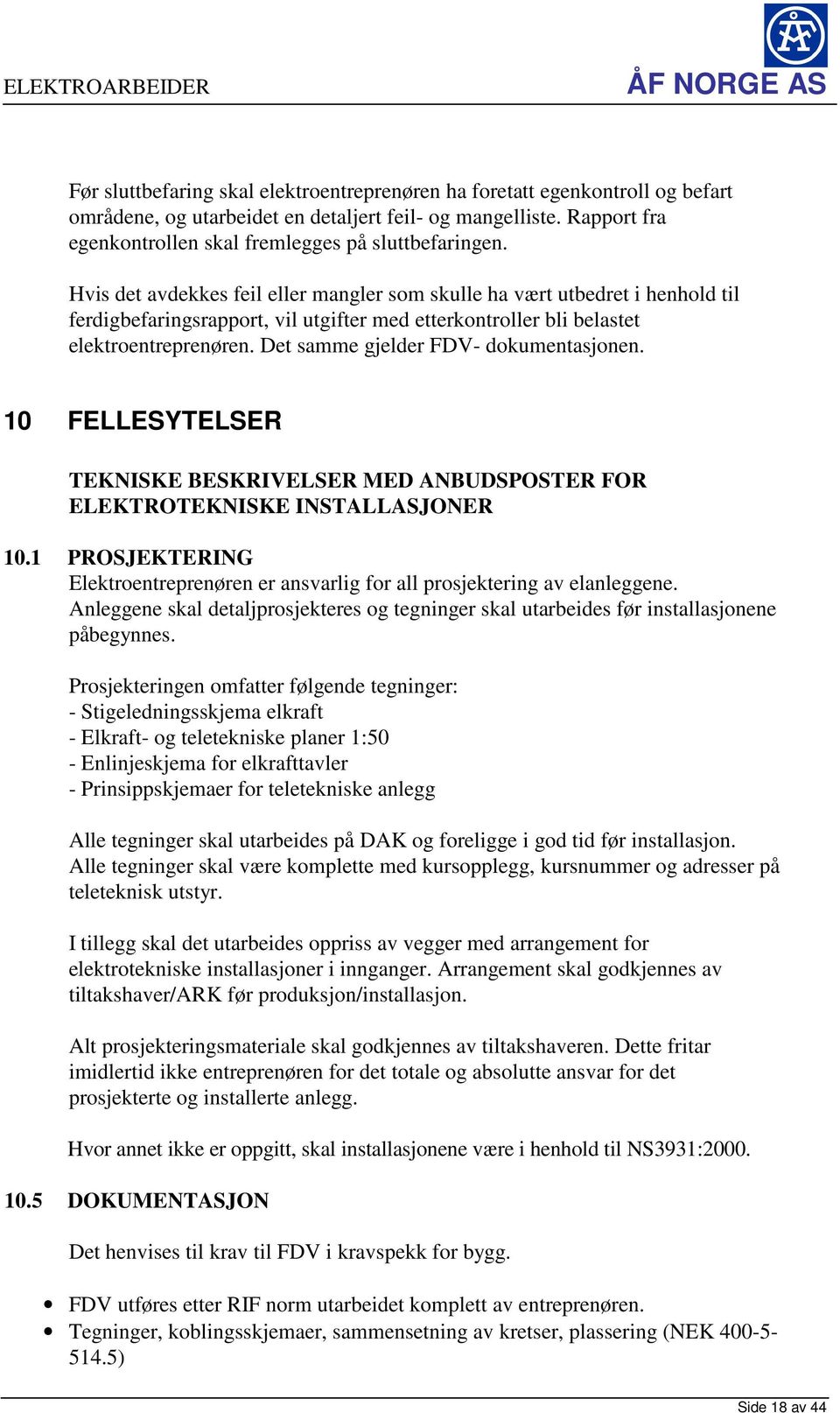 ELEKTROARBEIDER

ÅF NORGE AS

Før sluttbefaring skal elektroentreprenøren ha foretatt egenkontroll og befart områdene, og utarbeidet en detaljert feil- og mangelliste. Rapport fra egenkontrollen skal fremlegges på sluttbefaringen.

Hvis det avdekkes feil eller mangler som skulle ha vært utbedret i henhold til ferdigbefaringsrapport, vil utgifter med etterkontroller bli belastet elektroentreprenøren. Det samme gjelder FDV- dokumentasjonen.

10 FELLESYTELSER

TEKNISKE BESKRIVELSER MED ANBUDSPOSTER FOR ELEKTROTEKNISKE INSTALLASJONER

10.1 PROSJEKTERING
Elektroentreprenøren er ansvarlig for all prosjektering av elanleggene. Anleggene skal detaljprosjekteres og tegninger skal utarbeides før installasjonene påbegynnes.

Prosjekteringen omfatter følgende tegninger:
- Stigeledningsskjema elkraft
- Elkraft- og teletekniske planer 1:50
- Enlinjeskjema for elkrafttavler
- Prinsippskjemaer for teletekniske anlegg

Alle tegninger skal utarbeides på DAK og foreligge i god tid før installasjon. Alle tegninger skal være komplette med kursopplegg, kursnummer og adresser på teleteknisk utstyr.

I tillegg skal det utarbeides oppriss av vegger med arrangement for elektrotekniske installasjoner i innganger. Arrangement skal godkjennes av tiltakshaver/ARK før produksjon/installasjon.

Alt prosjekteringsmateriale skal godkjennes av tiltakshaveren. Dette fritar imidlertid ikke entreprenøren for det totale og absolutte ansvar for det prosjekterte og installerte anlegg.

Hvor annet ikke er oppgitt, skal installasjonene være i henhold til NS3931:2000.

10.5 DOKUMENTASJON

Det henvises til krav til FDV i kravspekk for bygg.

• FDV utføres etter RIF norm utarbeidet komplett av entreprenøren.
• Tegninger, koblingsskjemaer, sammensetning av kretser, plassering (NEK 400-5-514.5)

Side 18 av 44